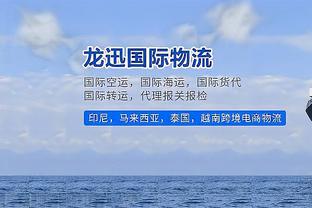 龙迅国际物流

国际空运，国际海运，国际货代
国际转运，代理报关报检

印尼，马来西亚，泰国，越南跨境电商物流